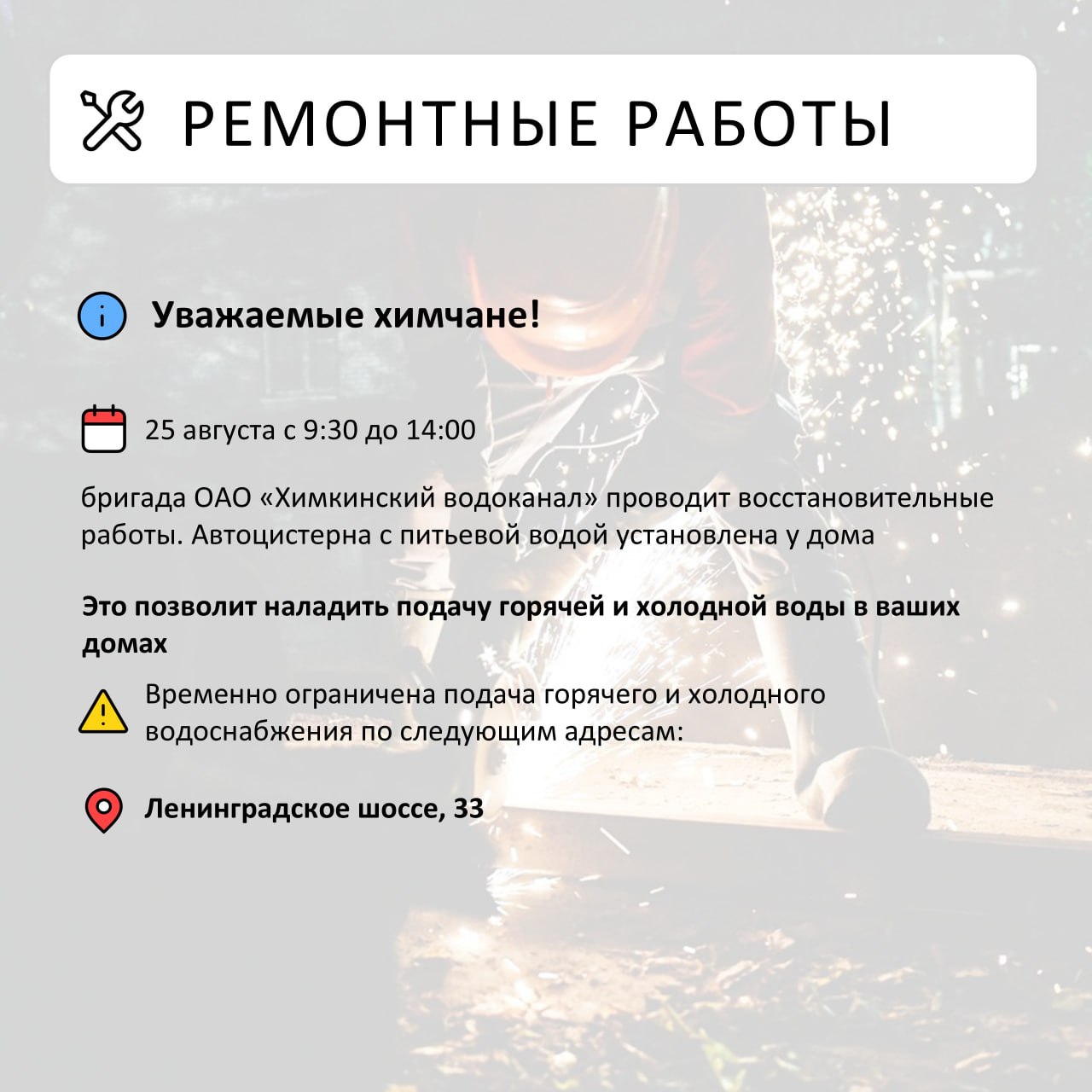 РЕМОНТНЫЕ РАБОТЫ

Уважаемые химчане!

25 августа с 9:30 до 14:00

бригада ОАО «Химкинский водоканал» проводит восстановительные работы. Автоцистерна с питьевой водой установлена у дома

Это позволит наладить подачу горячей и холодной воды в ваших домах

Временно ограничена подача горячего и холодного водоснабжения по следующим адресам:

Ленинградское шоссе, 33